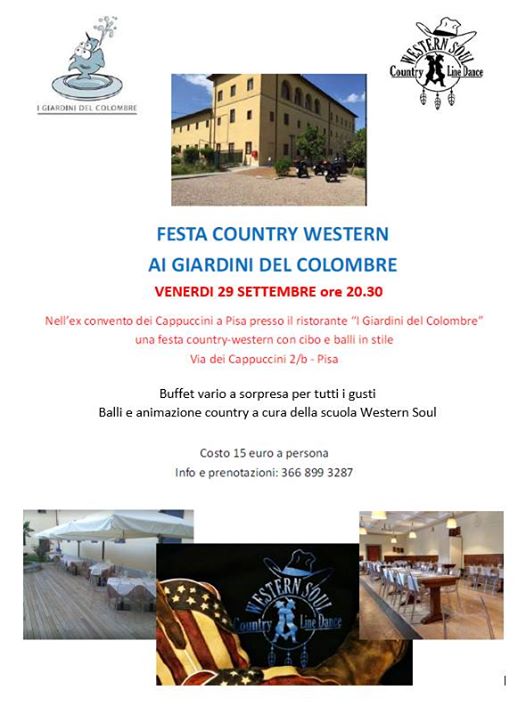 I GIARDINI DEL COLOMBRE

WESTERN SOUL
Country Line Dance

FESTA COUNTRY WESTERN
AI GIARDINI DEL COLOMBRE
VENERDI 29 SETTEMBRE ore 20.30

Nell'ex convento dei Cappuccini a Pisa presso il ristorante "I Giardini del Colombre" una festa country-western con cibo e balli in stile
Via dei Cappuccini 2/b - Pisa

Buffet vario a sorpresa per tutti i gusti
Balli e animazione country a cura della scuola Western Soul

Costo 15 euro a persona
Info e prenotazioni: 366 899 3287

WESTERN SOUL
Country Line Dance